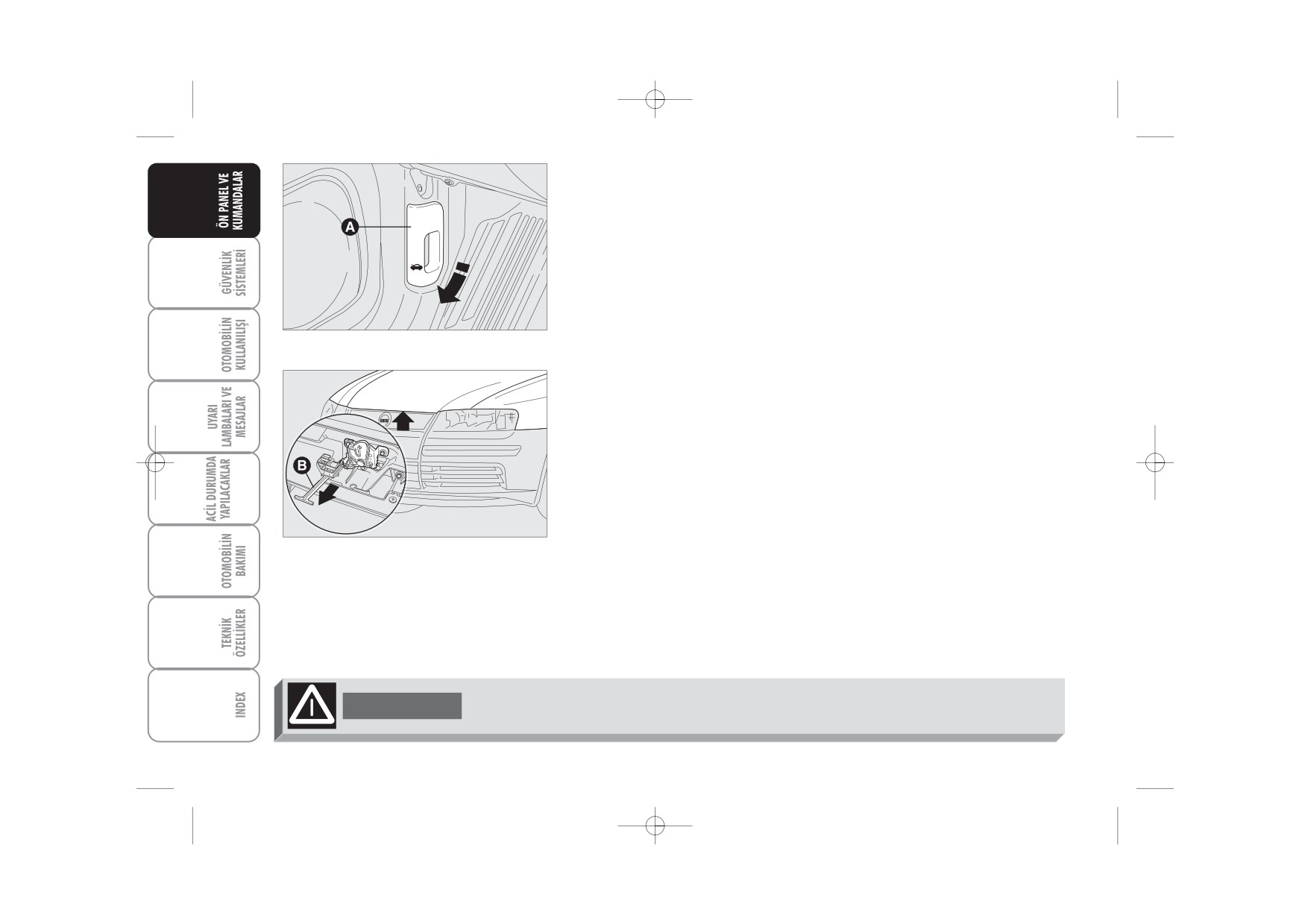 ÖN PANEL VE KUMANDALAR

GÜVENLİK SİSTEMLERİ

OTOMOBİLİN KULLANILIŞI

UYARI LAMBALARI VE MESAJLAR

ACİL DURUMDA YAPILACAKLAR

OTOMOBİLİN BAKIMI

TEKNİK ÖZELLİKLER

INDEX

A

B